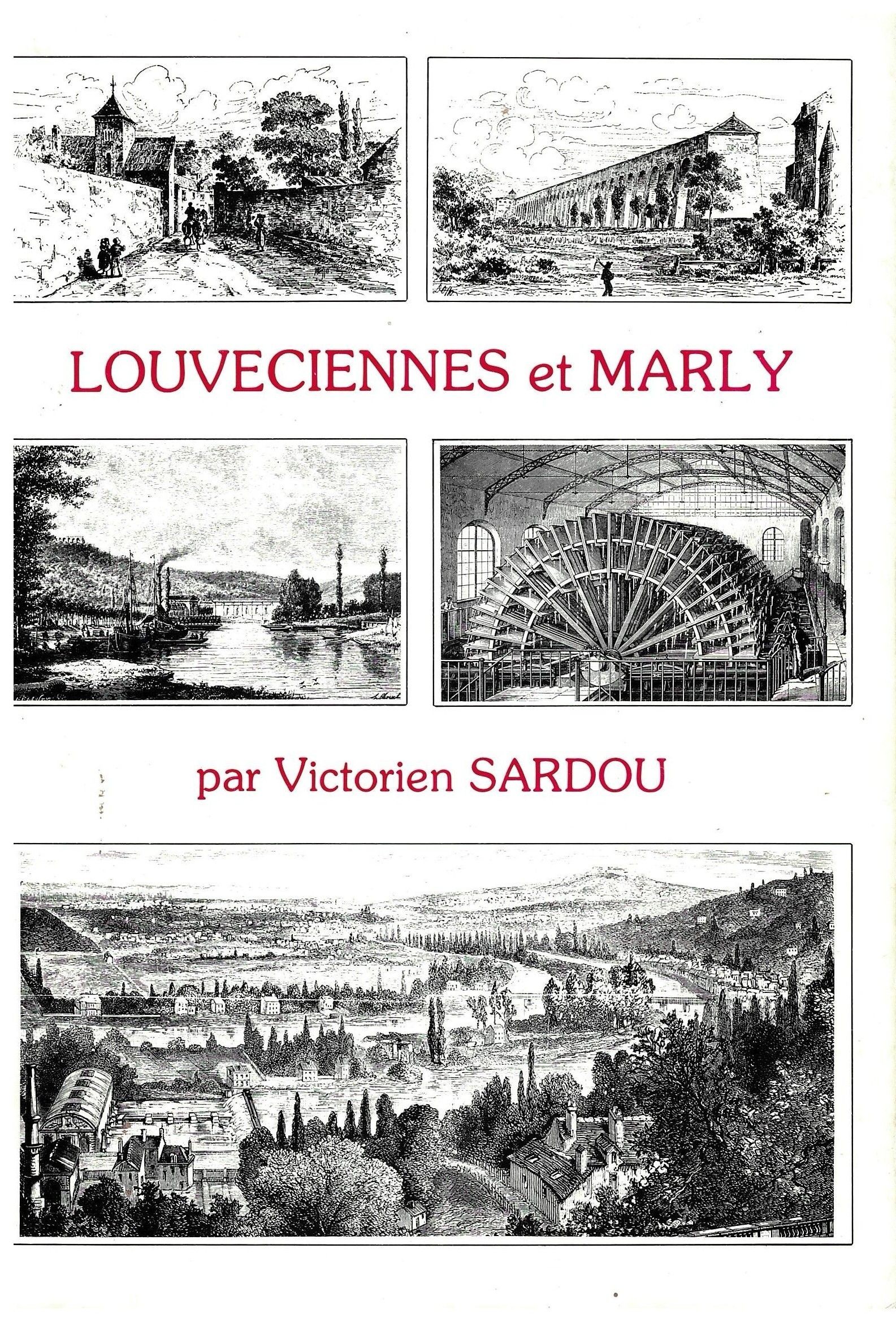 LOUVECIENNES et MARLY

par Victorien SARDOU